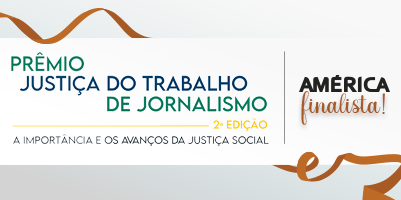 PRÊMIO
JUSTIÇA DO TRABALHO
DE JORNALISMO

2ª EDIÇÃO

A IMPORTÂNCIA E OS AVANÇOS DA JUSTIÇA SOCIAL

AMÉRICA
finalista!